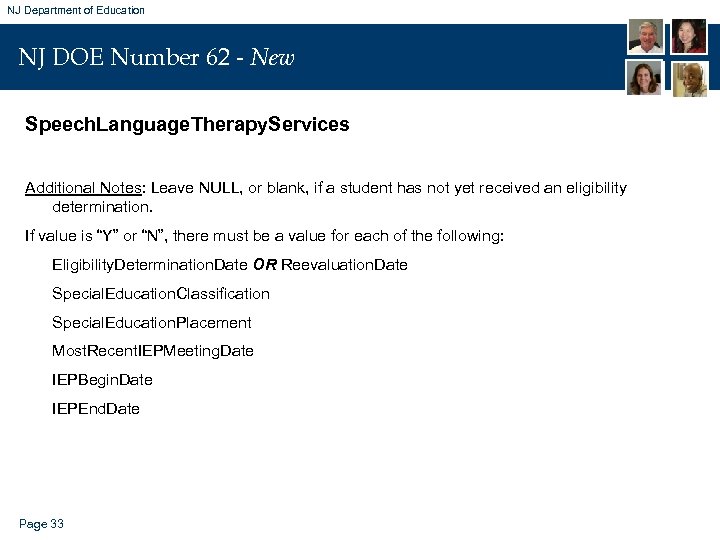 NJ Department of Education

NJ DOE Number 62 - New

SpeechLanguageTherapyServices

Additional Notes: Leave NULL, or blank, if a student has not yet received an eligibility determination.

If value is “Y” or “N”, there must be a value for each of the following:

EligibilityDeterminationDate OR ReevaluationDate

SpecialEducationClassification

SpecialEducationPlacement

MostRecentIEPMeetingDate

IEPBeginDate

IEPEndDate

Page 33